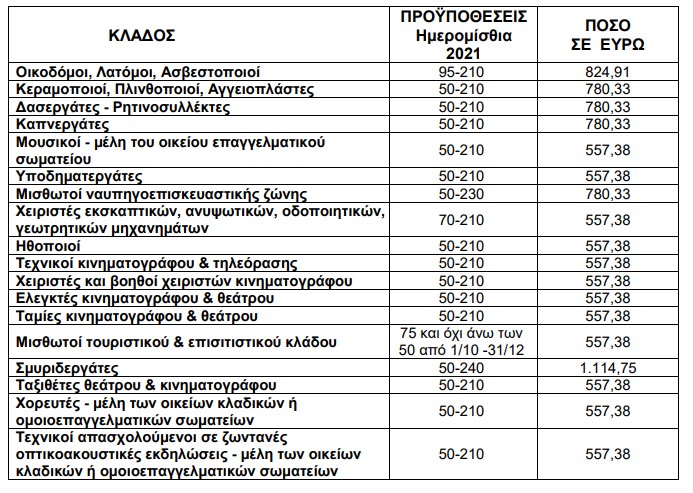 | ΚΛΑΔΟΣ | ΠΡΟΫΠΟΘΕΣΕΙΣ Ημερομίσθια 2021 | ΠΟΣΟ ΣΕ ΕΥΡΩ |
|---|---|---|
| Οικοδόμοι, Λατόμοι, Ασβεστοποιοί | 95-210 | 824,91 |
| Κεραμοποιοί, Πλινθοποιοί, Αγγειοπλάστες | 50-210 | 780,33 |
| Δασεργάτες - Ρητινοσυλλέκτες | 50-210 | 780,33 |
| Καπνεργάτες | 50-210 | 780,33 |
| Μουσικοί - μέλη του οικείου επαγγελματικού σωματείου | 50-210 | 557,38 |
| Υποδηματεργάτες | 50-210 | 557,38 |
| Μισθωτοί ναυπηγοεπισκευαστικής ζώνης | 50-230 | 780,33 |
| Χειριστές εκσκαπτικών, ανυψωτικών, οδοποιητικών, γεωτρητικών μηχανημάτων | 70-210 | 557,38 |
| Ηθοποιοί | 50-210 | 557,38 |
| Τεχνικοί κινηματογράφου & τηλεόρασης | 50-210 | 557,38 |
| Χειριστές και βοηθοί χειριστών κινηματογράφου | 50-210 | 557,38 |
| Ελεγκτές κινηματογράφου & θεάτρου | 50-210 | 557,38 |
| Ταμίες κινηματογράφου & θεάτρου | 50-210 | 557,38 |
| Μισθωτοί τουριστικού & επισιτιστικού κλάδου | 75 και όχι άνω των 50 από 1/10 -31/12 | 557,38 |
| Σμυριδεργάτες | 50-240 | 1.114,75 |
| Ταξιθέτες θεάτρου & κινηματογράφου | 50-210 | 557,38 |
| Χορευτές - μέλη των οικείων κλαδικών ή ομοιοεπαγγελματικών σωματείων | 50-210 | 557,38 |
| Τεχνικοί απασχολούμενοι σε ζωντανές οπτικοακουστικές εκδηλώσεις - μέλη των οικείων κλαδικών ή ομοιοεπαγγελματικών σωματείων | 50-210 | 557,38 |